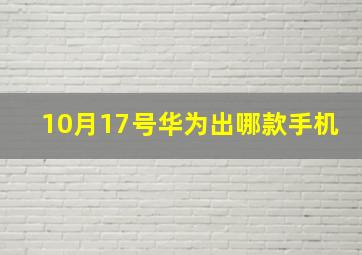 10月17号华为出哪款手机